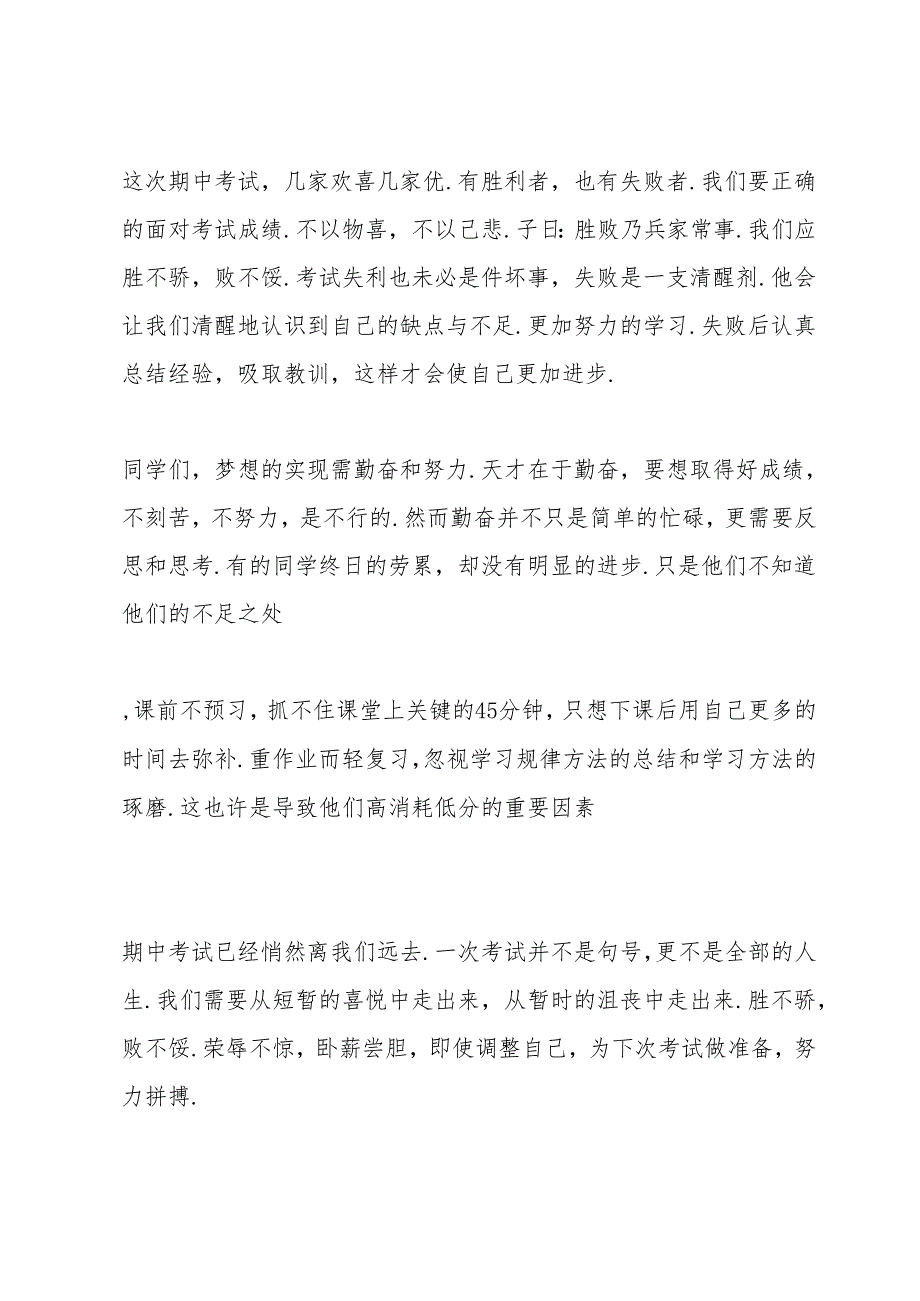 这次期中考试，几家欢喜几家优.有胜利者，也有失败者.我们要正确的面对考试成绩.不以物喜，不以己悲.子曰：胜败乃兵家常事.我们应胜不骄，败不馁.考试失利也未必是件坏事，失败是一支清醒剂.他会让我们清醒地认识到自己的缺点与不足.更加努力的学习.失败后认真总结经验，吸取教训，这样才会使自己更加进步.

同学们，梦想的实现需勤奋和努力.天才在于勤奋，要想取得好成绩，不刻苦，不努力，是不行的.然而勤奋并不只是简单的忙碌，更需要反思和思考.有的同学终日的劳累，却没有明显的进步.只是他们不知道他们的不足之处

,课前不预习,抓不住课堂上关键的45分钟,只想下课后用自己更多的时间去弥补.重作业而轻复习,忽视学习规律方法的总结和学习方法的琢磨.这也许是导致他们高消耗低分的重要因素

期中考试已经悄然离我们远去.一次考试并不是句号,更不是全部的人生.我们需要从短暂的喜悦中走出来，从暂时的沮丧中走出来.胜不骄，败不馁.荣辱不惊，卧薪尝胆，即使调整自己，为下次考试做准备，努力拼搏.